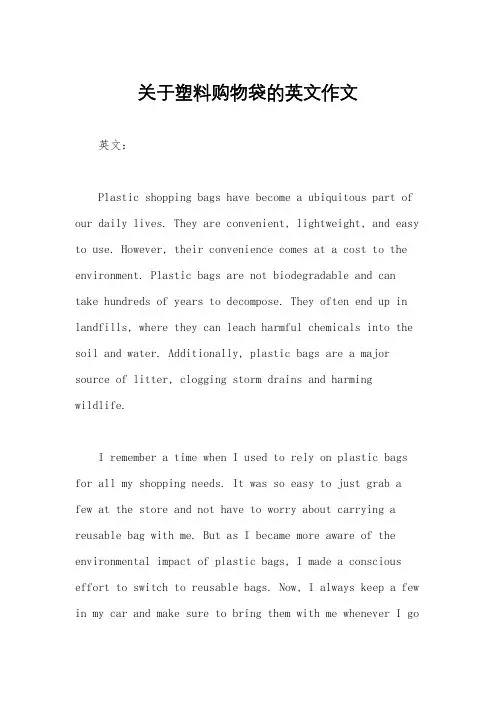 关于塑料购物袋的英文作文

英文：

Plastic shopping bags have become a ubiquitous part of our daily lives. They are convenient, lightweight, and easy to use. However, their convenience comes at a cost to the environment. Plastic bags are not biodegradable and can take hundreds of years to decompose. They often end up in landfills, where they can leach harmful chemicals into the soil and water. Additionally, plastic bags are a major source of litter, clogging storm drains and harming wildlife.

I remember a time when I used to rely on plastic bags for all my shopping needs. It was so easy to just grab a few at the store and not have to worry about carrying a reusable bag with me. But as I became more aware of the environmental impact of plastic bags, I made a conscious effort to switch to reusable bags. Now, I always keep a few in my car and make sure to bring them with me whenever I go